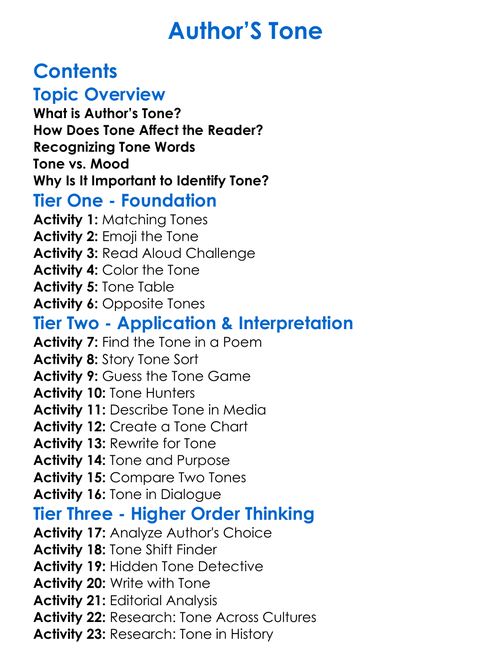 Author'S Tone

Contents

Topic Overview

What is Author's Tone?
How Does Tone Affect the Reader?
Recognizing Tone Words
Tone vs. Mood
Why Is It Important to Identify Tone?

Tier One - Foundation

Activity 1: Matching Tones
Activity 2: Emoji the Tone
Activity 3: Read Aloud Challenge
Activity 4: Color the Tone
Activity 5: Tone Table
Activity 6: Opposite Tones

Tier Two - Application & Interpretation

Activity 7: Find the Tone in a Poem
Activity 8: Story Tone Sort
Activity 9: Guess the Tone Game
Activity 10: Tone Hunters
Activity 11: Describe Tone in Media
Activity 12: Create a Tone Chart
Activity 13: Rewrite for Tone
Activity 14: Tone and Purpose
Activity 15: Compare Two Tones
Activity 16: Tone in Dialogue

Tier Three - Higher Order Thinking

Activity 17: Analyze Author's Choice
Activity 18: Tone Shift Finder
Activity 19: Hidden Tone Detective
Activity 20: Write with Tone
Activity 21: Editorial Analysis
Activity 22: Research: Tone Across Cultures
Activity 23: Research: Tone in History